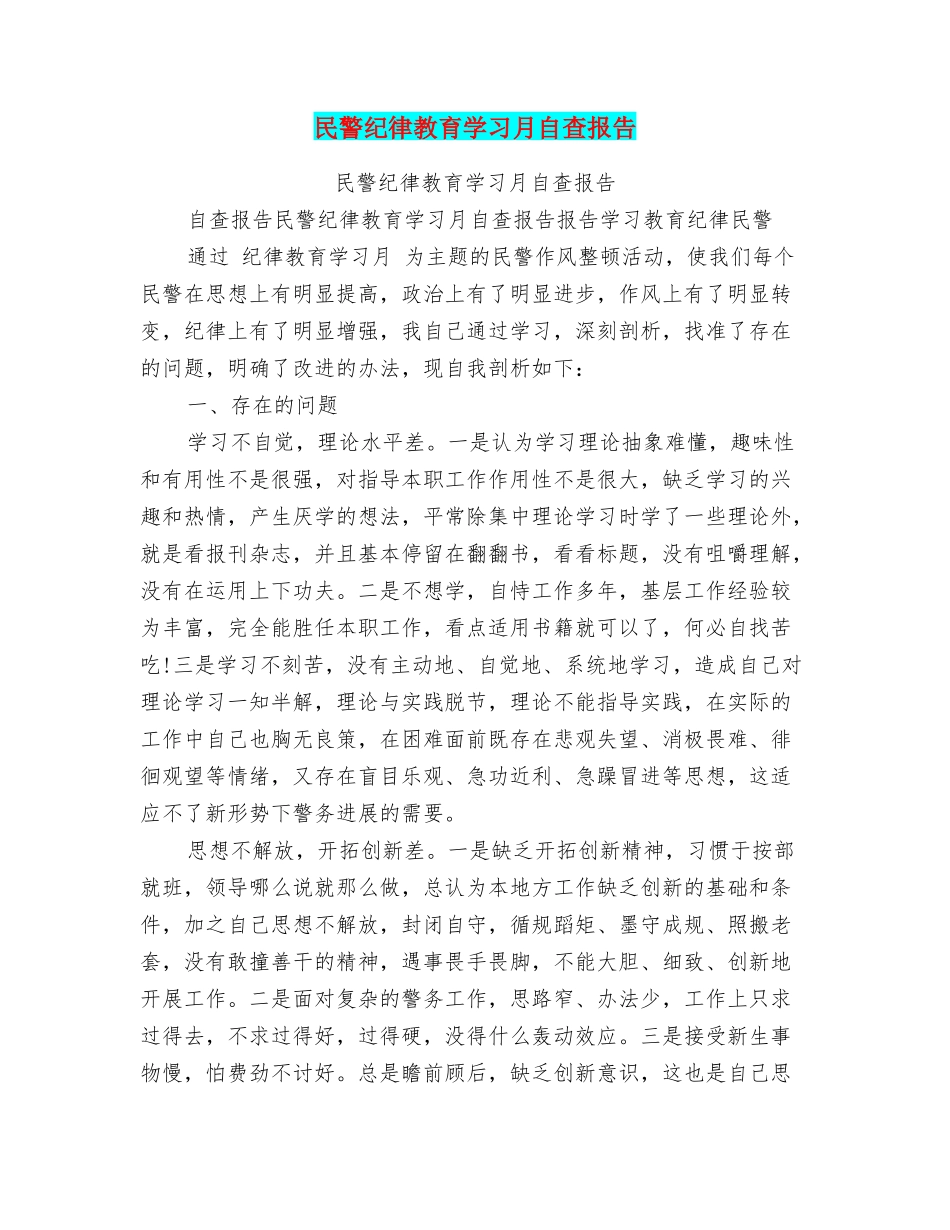 民警纪律教育学习月自查报告

民警纪律教育学习月自查报告

自查报告民警纪律教育学习月自查报告报告学习教育纪律民警

通过 纪律教育学习月 为主题的民警作风整顿活动，使我们每个民警在思想上有明显提高，政治上有了明显进步，作风上有了明显转变，纪律上有了明显增强，我自己通过学习，深刻剖析，找准了存在的问题，明确了改进的办法，现自我剖析如下：

一、存在的问题

学习不自觉，理论水平差。一是认为学习理论抽象难懂，趣味性和有用性不是很强，对指导本职工作作用性不是很大，缺乏学习的兴趣和热情，产生厌学的想法，平常除集中理论学习时学了一些理论外，就是看报刊杂志，并且基本停留在翻翻书，看看标题，没有咀嚼理解，没有在运用上下功夫。二是不想学，自恃工作多年，基层工作经验较为丰富，完全能胜任本职工作，看点适用书籍就可以了，何必自找苦吃!三是学习不刻苦，没有主动地、自觉地、系统地学习，造成自己对理论学习一知半解，理论与实践脱节，理论不能指导实践，在实际的工作中自己也胸无良策，在困难面前既存在悲观失望、消极畏难、徘徊观望等情绪，又存在盲目乐观、急功近利、急躁冒进等思想，这适应不了新形势下警务进展的需要。

思想不解放，开拓创新差。一是缺乏开拓创新精神，习惯于按部就班，领导哪么说就那么做，总认为本地方工作缺乏创新的基础和条件，加之自己思想不解放，封闭自守，循规蹈矩、墨守成规、照搬老套，没有敢撞善干的精神，遇事畏手畏脚，不能大胆、细致、创新地开展工作。二是面对复杂的警务工作，思路窄、办法少，工作上只求过得去，不求过得好，过得硬，没得什么轰动效应。三是接受新生事物慢，怕费劲不讨好。总是瞻前顾后，缺乏创新意识，这也是自己思